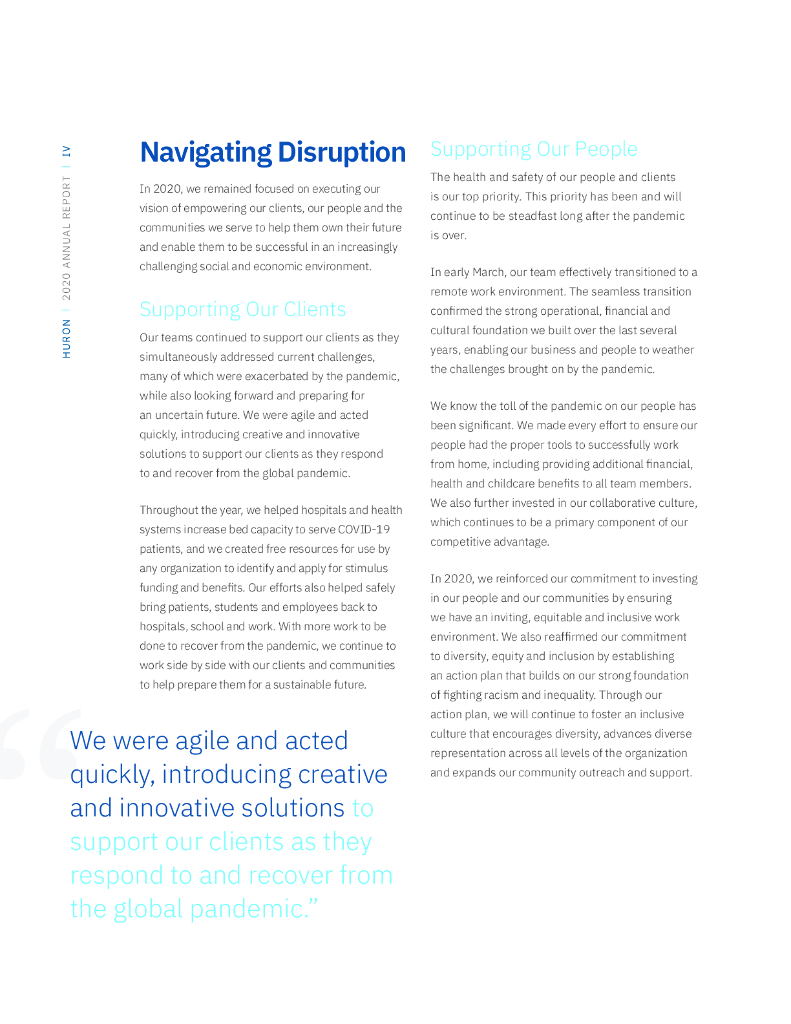 HURON | 2020 ANNUAL REPORT | IV

Navigating Disruption

In 2020, we remained focused on executing our vision of empowering our clients, our people and the communities we serve to help them own their future and enable them to be successful in an increasingly challenging social and economic environment.

Supporting Our Clients

Our teams continued to support our clients as they simultaneously addressed current challenges, many of which were exacerbated by the pandemic, while also looking forward and preparing for an uncertain future. We were agile and acted quickly, introducing creative and innovative solutions to support our clients as they respond to and recover from the global pandemic.

Throughout the year, we helped hospitals and health systems increase bed capacity to serve COVID-19 patients, and we created free resources for use by any organization to identify and apply for stimulus funding and benefits. Our efforts also helped safely bring patients, students and employees back to hospitals, school and work. With more work to be done to recover from the pandemic, we continue to work side by side with our clients and communities to help prepare them for a sustainable future.

“We were agile and acted quickly, introducing creative and innovative solutions to support our clients as they respond to and recover from the global pandemic.”

Supporting Our People

The health and safety of our people and clients is our top priority. This priority has been and will continue to be steadfast long after the pandemic is over.

In early March, our team effectively transitioned to a remote work environment. The seamless transition confirmed the strong operational, financial and cultural foundation we built over the last several years, enabling our business and people to weather the challenges brought on by the pandemic.

We know the toll of the pandemic on our people has been significant. We made every effort to ensure our people had the proper tools to successfully work from home, including providing additional financial, health and childcare benefits to all team members. We also further invested in our collaborative culture, which continues to be a primary component of our competitive advantage.

In 2020, we reinforced our commitment to investing in our people and our communities by ensuring we have an inviting, equitable and inclusive work environment. We also reaffirmed our commitment to diversity, equity and inclusion by establishing an action plan that builds on our strong foundation of fighting racism and inequality. Through our action plan, we will continue to foster an inclusive culture that encourages diversity, advances diverse representation across all levels of the organization and expands our community outreach and support.